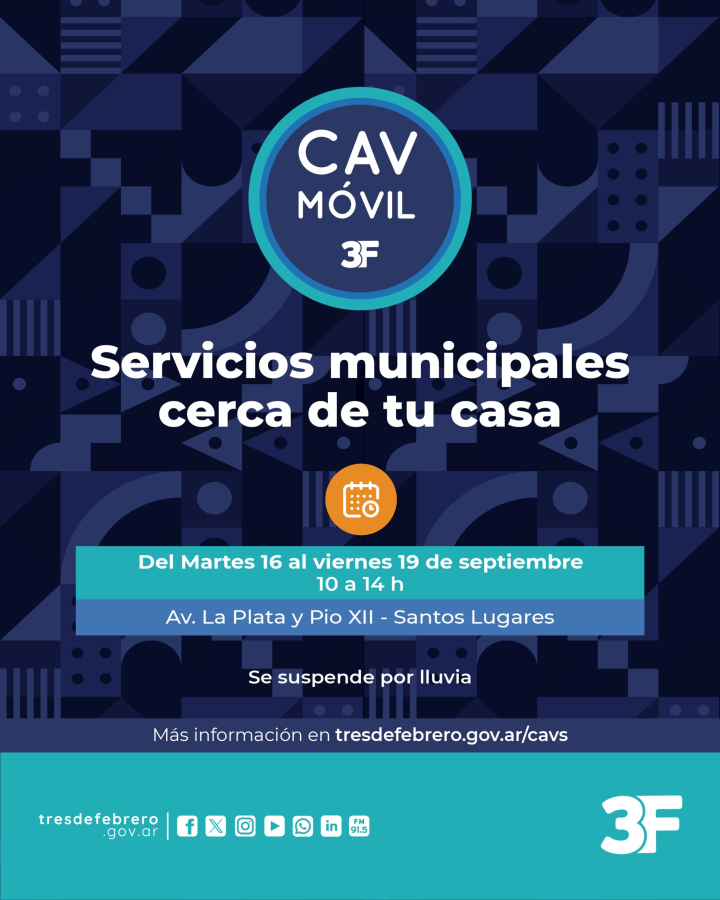 CAV
MÓVIL
3F

Servicios municipales cerca de tu casa

Del Martes 16 al viernes 19 de septiembre
10 a 14 h

Av. La Plata y Pio XII - Santos Lugares

Se suspende por lluvia

Más información en tresdefebrero.gov.ar/cavs

tresdefebrero
.gov.ar

FM
91.5

3F